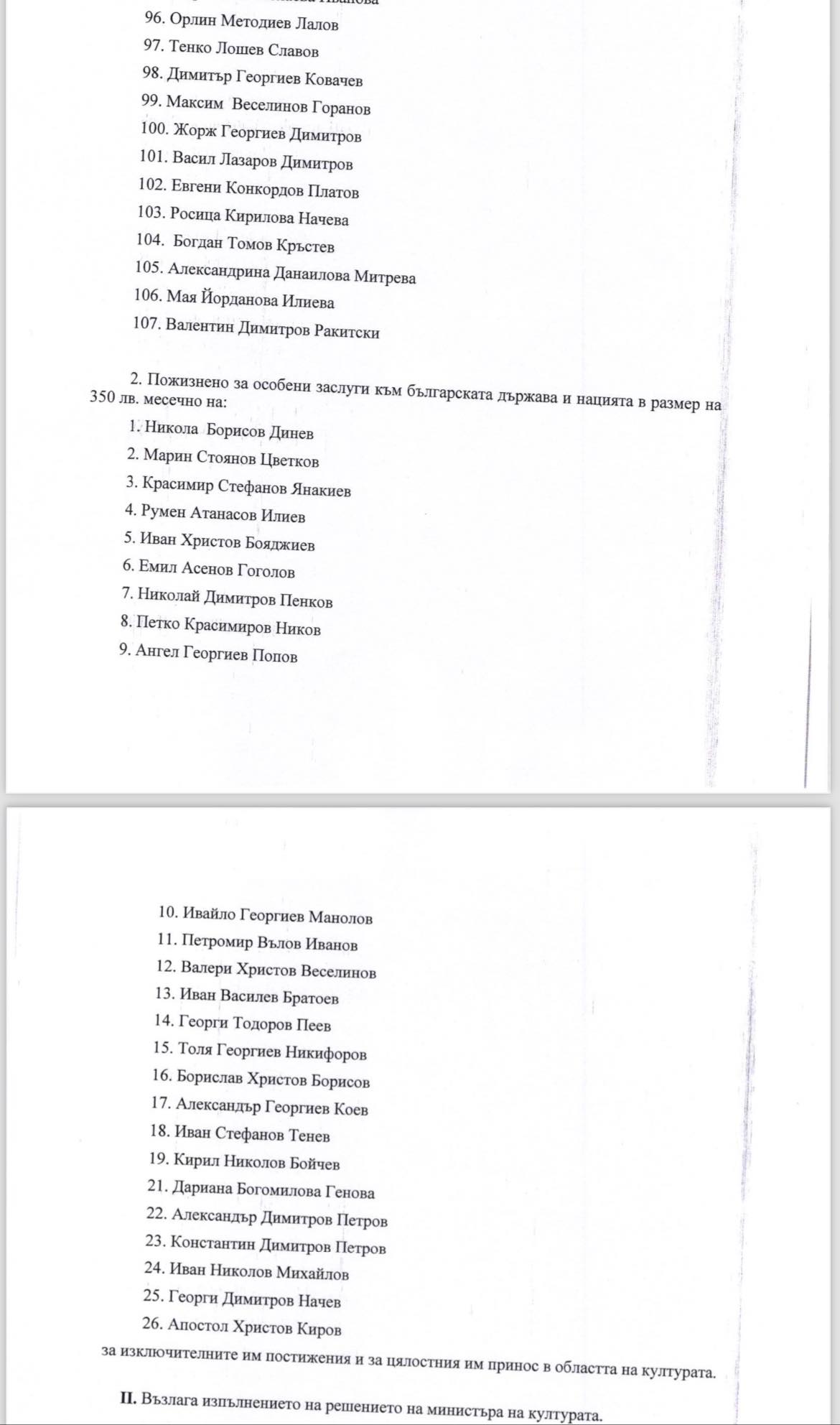 96. Орлин Методиев Лалов

97. Тенко Лошев Славов

98. Димитър Георгиев Ковачев

99. Максим Веселинов Горанов

100. Жорж Георгиев Димитров

101. Васил Лазаров Димитров

102. Евгени Конкордов Платов

103. Росица Кирилова Начева

104. Богдан Томов Кръстев

105. Александрина Данаилова Митрева

106. Мая Йорданова Илиева

107. Валентин Димитров Ракитски

2. Пожизнено за особени заслуги към българската държава и нацията в размер на 350 лв. месечно на:

1. Никола Борисов Динев

2. Марин Стоянов Цветков

3. Красимир Стефанов Янакиев

4. Румен Атанасов Илиев

5. Иван Христов Бояджиев

6. Емил Асенов Гоголов

7. Николай Димитров Пенков

8. Петко Красимиров Ников

9. Ангел Георгиев Попов

10. Ивайло Георгиев Манолов

11. Петромир Вълов Иванов

12. Валери Христов Веселинов

13. Иван Василев Братоев

14. Георги Тодоров Пеев

15. Толя Георгиев Никифоров

16. Борислав Христов Борисов

17. Александър Георгиев Коев

18. Иван Стефанов Тенев

19. Кирил Николов Бойчев

21. Дариана Богомилова Генова

22. Александър Димитров Петров

23. Константин Димитров Петров

24. Иван Николов Михайлов

25. Георги Димитров Начев

26. Апостол Христов Киров

за изключителните им постижения и за цялостния им принос в областта на културата.

II. Възлага изпълнението на решението на министъра на културата.